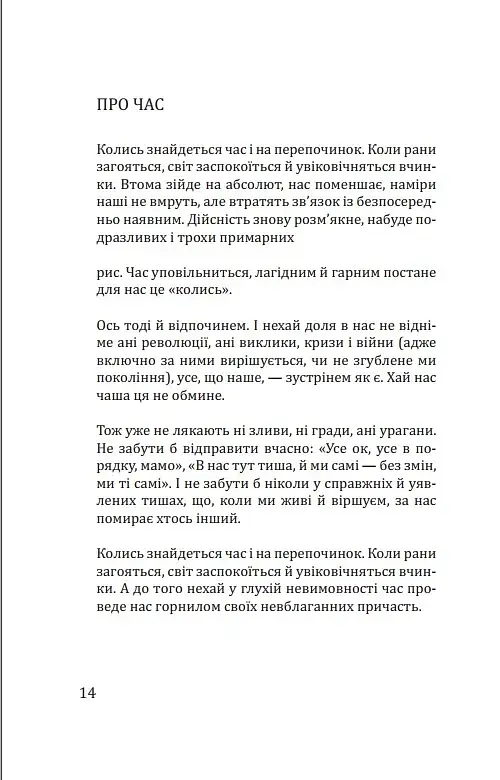 ПРО ЧАС

Колись знайдеться час і на перепочинок. Коли рани загояться, світ заспокоїться й увіковічняться вчинки. Втома зійде на абсолют, нас поменшає, наміри наші не вмруть, але втратять зв'язок із безпосередньо наявним. Дійсність знову розм'якне, набуде подразливих і трохи примарних

рис. Час уповільниться, лагідним й гарним постане для нас це «колись».

Ось тоді й відпочинем. І нехай доля в нас не відніме ані революції, ані виклики, кризи і війни (адже включно за ними вирішується, чи не згублене ми покоління), усе, що наше, — зустрінем як є. Хай нас чаша ця не обмине.

Тож уже не лякають ні зливи, ні гради, ані урагани. Не забути б відправити вчасно: «Усе ок, усе в порядку, мамо», «В нас тут тиша, й ми самі — без змін, ми ті самі». І не забути б ніколи у справжніх й уявлених тишах, що, коли ми живі й віршуєм, за нас помирає хтось інший.

Колись знайдеться час і на перепочинок. Коли рани загояться, світ заспокоїться й увіковічняться вчинки. А до того нехай у глухій невимовності час проведе нас горнилом своїх невблаганних причасть.

14